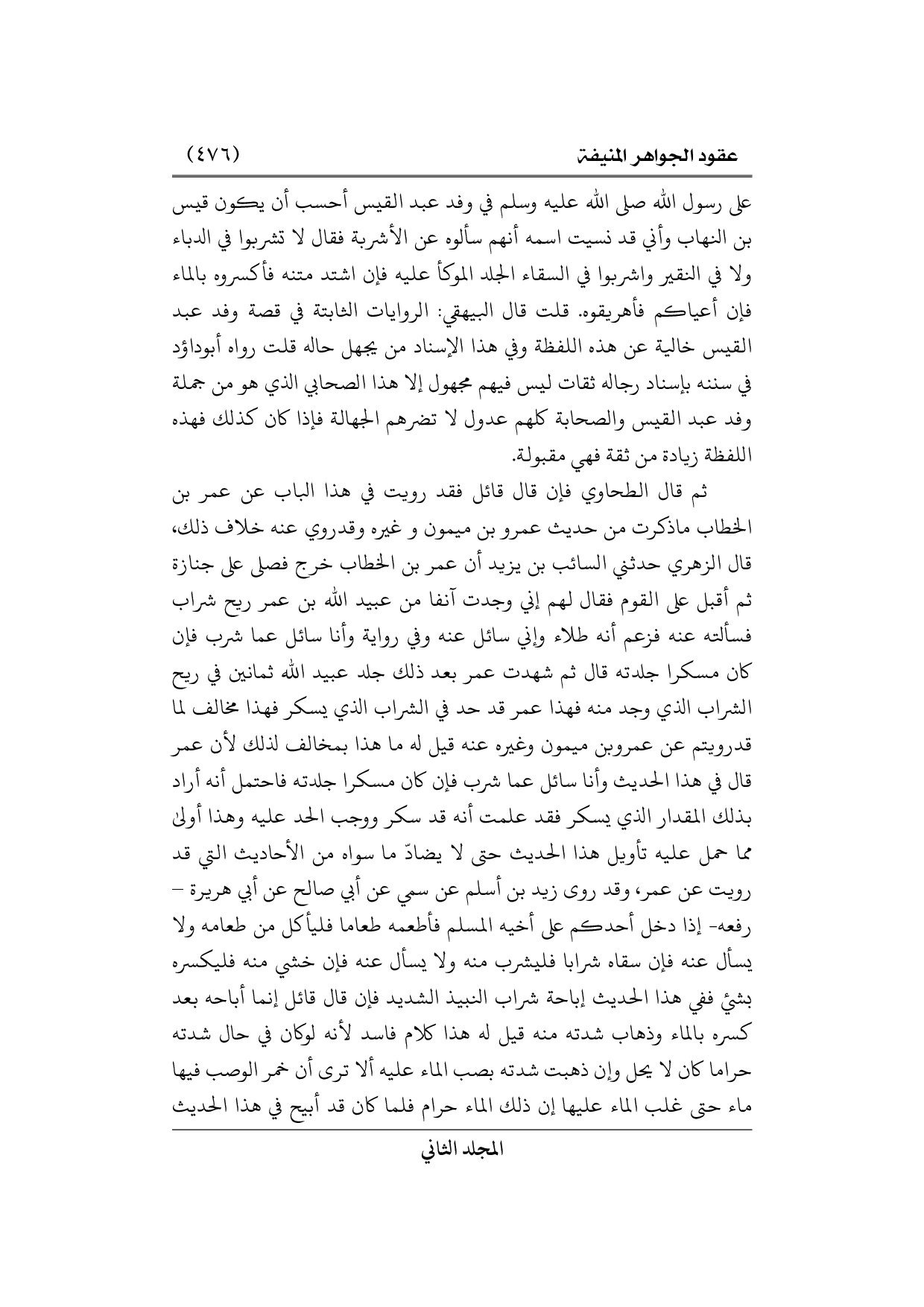 عقود الجواهر المنيفة (٤٧٦)

على رسول الله صلى الله عليه وسلم في وفد عبد القيس أحسب أن يكون قيس بن النهاب وأني قد نسيت اسمه أنهم سألوه عن الأشربة فقال لا تشربوا في الدباء ولا في النقير واشربوا في السقاء الجلد الموكأ عليه فإن اشتد متنه فأكسروه بالماء فإن أعياكم فأهريقوه. قلت قال البيهقي: الروايات الثابتة في قصة وفد عبد القيس خالية عن هذه اللفظة وفي هذا الإسناد من يجهل حاله قلت رواه أبوداؤد في سننه بإسناد رجاله ثقات ليس فيهم مجهول إلا هذا الصحابي الذي هو من جملة وفد عبد القيس والصحابة كلهم عدول لا تضرهم الجهالة فإذا كان كذلك فهذه اللفظة زيادة من ثقة فهي مقبولة.

ثم قال الطحاوي فإن قال قائل فقد رويت في هذا الباب عن عمر بن الخطاب ماذكرت من حديث عمرو بن ميمون و غيره وقدروي عنه خلاف ذلك، قال الزهري حدثني السائب بن يزيد أن عمر بن الخطاب خرج فصلى على جنازة ثم أقبل على القوم فقال لهم إني وجدت آنفا من عبيد الله بن عمر ريح شراب فسألته عنه فزعم أنه طلاء وإني سائل عنه وفي رواية وأنا سائل عما شرب فإن كان مسكرا جلدته قال ثم شهدت عمر بعد ذلك جلد عبيد الله ثمانين في ريح الشراب الذي وجد منه فهذا عمر قد حد في الشراب الذي يسكر فهذا مخالف لما قدرويتم عن عمروبن ميمون وغيره عنه قيل له ما هذا بمخالف لذلك لأن عمر قال في هذا الحديث وأنا سائل عما شرب فإن كان مسكرا جلدته فاحتمل أنه أراد بذلك المقدار الذي يسكر فقد علمت أنه قد سكر ووجب الحد عليه وهذا أولى مما حمل عليه تأويل هذا الحديث حتى لا يضادّ ما سواه من الأحاديث التي قد رويت عن عمر، وقد روى زيد بن أسلم عن سمي عن أبي صالح عن أبي هريرة – رفعه- إذا دخل أحدكم على أخيه المسلم فأطعمه طعاما فليأكل من طعامه ولا يسأل عنه فإن سقاه شرابا فليشرب منه ولا يسأل عنه فإن خشي منه فليكسره بشئ ففي هذا الحديث إباحة شراب النبيذ الشديد فإن قال قائل إنما أباحه بعد كسره بالماء وذهاب شدته منه قيل له هذا كلام فاسد لأنه لوكان في حال شدته حراما كان لا يحل وإن ذهبت شدته بصب الماء عليه ألا ترى أن خمر الوصب فيها ماء حتى غلب الماء عليها إن ذلك الماء حرام فلما كان قد أبيح في هذا الحديث

المجلد الثاني